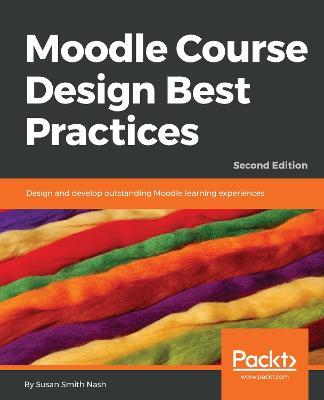 Moodle Course Design Best Practices

Second Edition

Design and develop outstanding Moodle learning experiences

Packt>
www.packt.com

By Susan Smith Nash